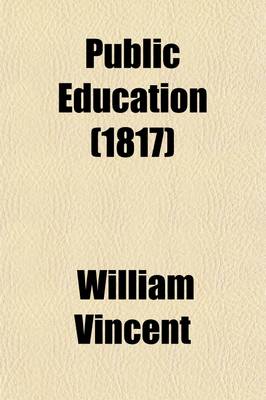 Public Education (1817)

William Vincent